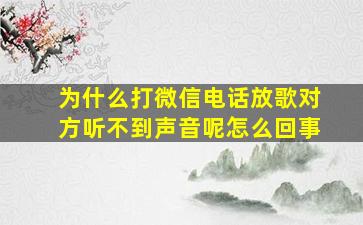 为什么打微信电话放歌对方听不到声音呢怎么回事